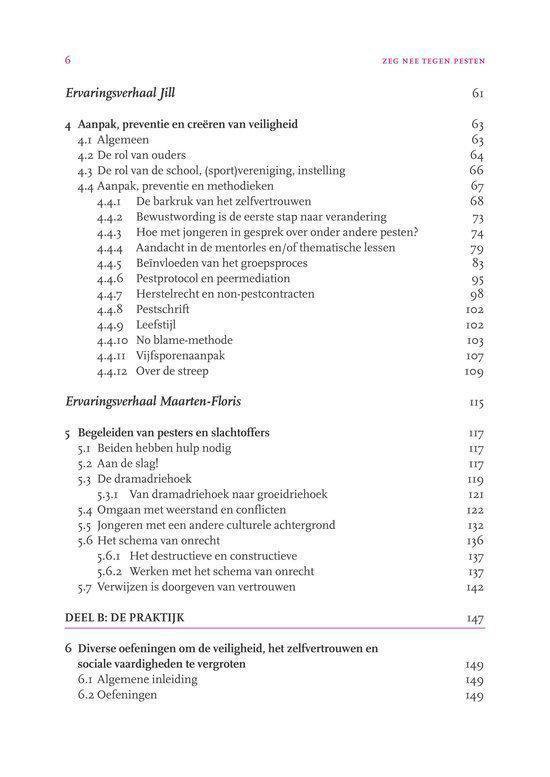 6 ZEG NEE TEGEN PESTEN

Ervaringsverhaal Jill 61

4 Aanpak, preventie en creëren van veiligheid 63
4.1 Algemeen 63
4.2 De rol van ouders 64
4.3 De rol van de school, (sport)vereniging, instelling 66
4.4 Aanpak, preventie en methodieken 67
4.4.1 De barkruk van het zelfvertrouwen 68
4.4.2 Bewustwording is de eerste stap naar verandering 73
4.4.3 Hoe met jongeren in gesprek over onder andere pesten? 74
4.4.4 Aandacht in de mentorles en/of thematische lessen 79
4.4.5 Beïnvloeden van het groepsproces 83
4.4.6 Pestprotocol en peermediation 95
4.4.7 Herstelrecht en non-pestcontracten 98
4.4.8 Pestschrift 102
4.4.9 Leefstijl 102
4.4.10 No blame-methode 103
4.4.11 Vijfsporenaanpak 107
4.4.12 Over de streep 109

Ervaringsverhaal Maarten-Floris 115

5 Begeleiden van pesters en slachtoffers 117
5.1 Beiden hebben hulp nodig 117
5.2 Aan de slag! 117
5.3 De dramadriehoek 119
5.3.1 Van dramadriehoek naar groeidriehoek 121
5.4 Omgaan met weerstand en conflicten 122
5.5 Jongeren met een andere culturele achtergrond 132
5.6 Het schema van onrecht 136
5.6.1 Het destructieve en constructieve 137
5.6.2 Werken met het schema van onrecht 137
5.7 Verwijzen is doorgeven van vertrouwen 142

DEEL B: DE PRAKTIJK 147

6 Diverse oefeningen om de veiligheid, het zelfvertrouwen en sociale vaardigheden te vergroten 149
6.1 Algemene inleiding 149
6.2 Oefeningen 149